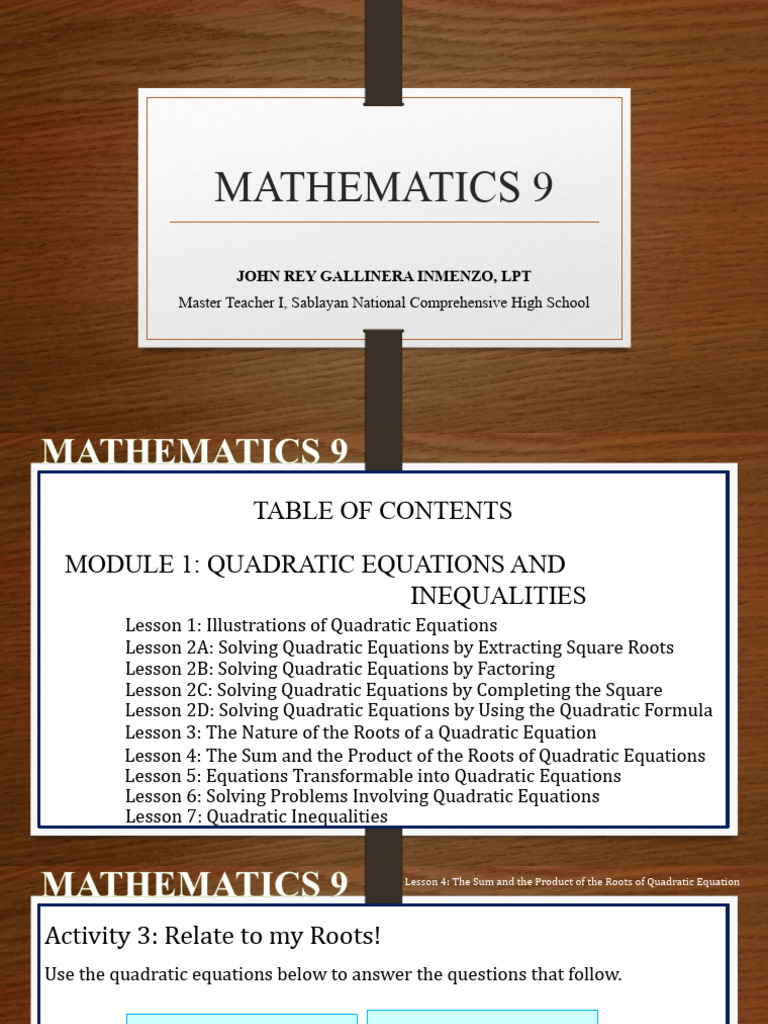 MATHEMATICS 9

JOHN REY GALLINERA INMENZO, LPT

Master Teacher I, Sablayan National Comprehensive High School

MATHEMATICS 9

TABLE OF CONTENTS

MODULE 1: QUADRATIC EQUATIONS AND INEQUALITIES

Lesson 1: Illustrations of Quadratic Equations
Lesson 2A: Solving Quadratic Equations by Extracting Square Roots
Lesson 2B: Solving Quadratic Equations by Factoring
Lesson 2C: Solving Quadratic Equations by Completing the Square
Lesson 2D: Solving Quadratic Equations by Using the Quadratic Formula
Lesson 3: The Nature of the Roots of a Quadratic Equation
Lesson 4: The Sum and the Product of the Roots of Quadratic Equations
Lesson 5: Equations Transformable into Quadratic Equations
Lesson 6: Solving Problems Involving Quadratic Equations
Lesson 7: Quadratic Inequalities

MATHEMATICS 9

Lesson 4: The Sum and the Product of the Roots of Quadratic Equation

Activity 3: Relate to my Roots!

Use the quadratic equations below to answer the questions that follow.